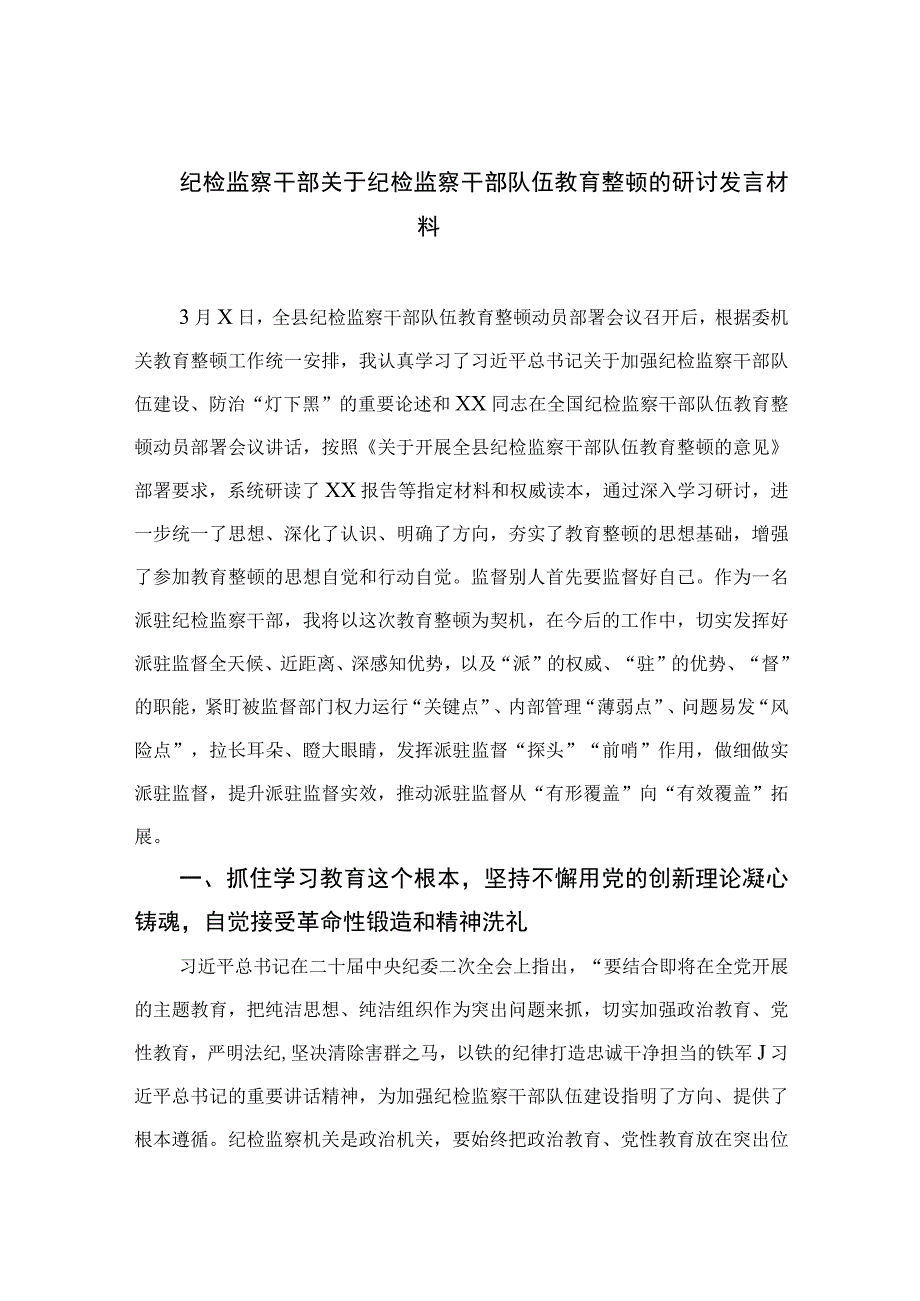 纪检监察干部关于纪检监察干部队伍教育整顿的研讨发言材料

3月X日，全县纪检监察干部队伍教育整顿动员部署会议召开后，根据委机关教育整顿工作统一安排，我认真学习了习近平总书记关于加强纪检监察干部队伍建设、防治“灯下黑”的重要论述和XX同志在全国纪检监察干部队伍教育整顿动员部署会议讲话，按照《关于开展全县纪检监察干部队伍教育整顿的意见》部署要求，系统研读了XX报告等指定材料和权威读本，通过深入学习研讨，进一步统一了思想、深化了认识、明确了方向，夯实了教育整顿的思想基础，增强了参加教育整顿的思想自觉和行动自觉。监督别人首先要监督好自己。作为一名派驻纪检监察干部，我将以这次教育整顿为契机，在今后的工作中，切实发挥好派驻监督全天候、近距离、深感知优势，以及“派”的权威、“驻”的优势、“督”的职能，紧盯被监督部门权力运行“关键点”、内部管理“薄弱点”、问题易发“风险点”，拉长耳朵、瞪大眼睛，发挥派驻监督“探头”“前哨”作用，做细做实派驻监督，提升派驻监督实效，推动派驻监督从“有形覆盖”向“有效覆盖”拓展。

一、抓住学习教育这个根本，坚持不懈用党的创新理论凝心铸魂，自觉接受革命性锻造和精神洗礼

习近平总书记在二十届中央纪委二次全会上指出，“要结合即将在全党开展的主题教育，把纯洁思想、纯洁组织作为突出问题来抓，切实加强政治教育、党性教育，严明法纪，坚决清除害群之马，以铁的纪律打造忠诚干净担当的铁军J习近平总书记的重要讲话精神，为加强纪检监察干部队伍建设指明了方向、提供了根本遵循。纪检监察机关是政治机关，要始终把政治教育、党性教育放在突出位